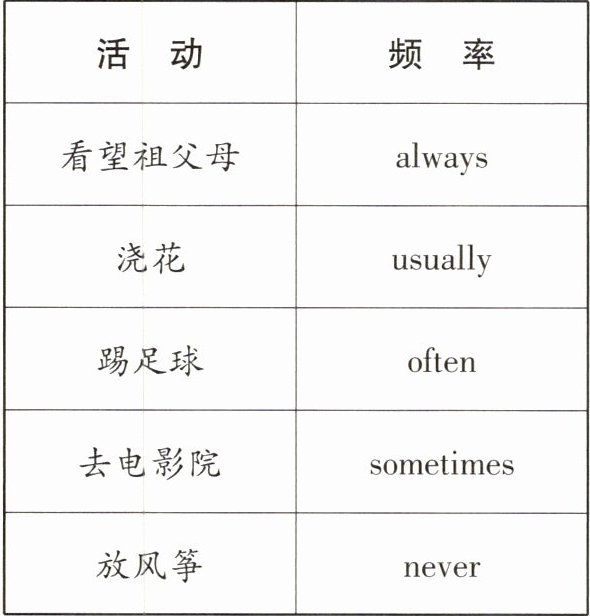 | 活 动 | 频 率 |
|---|---|
| 看望祖父母 | always |
| 浇花 | usually |
| 踢足球 | often |
| 去电影院 | sometimes |
| 放风筝 | never |